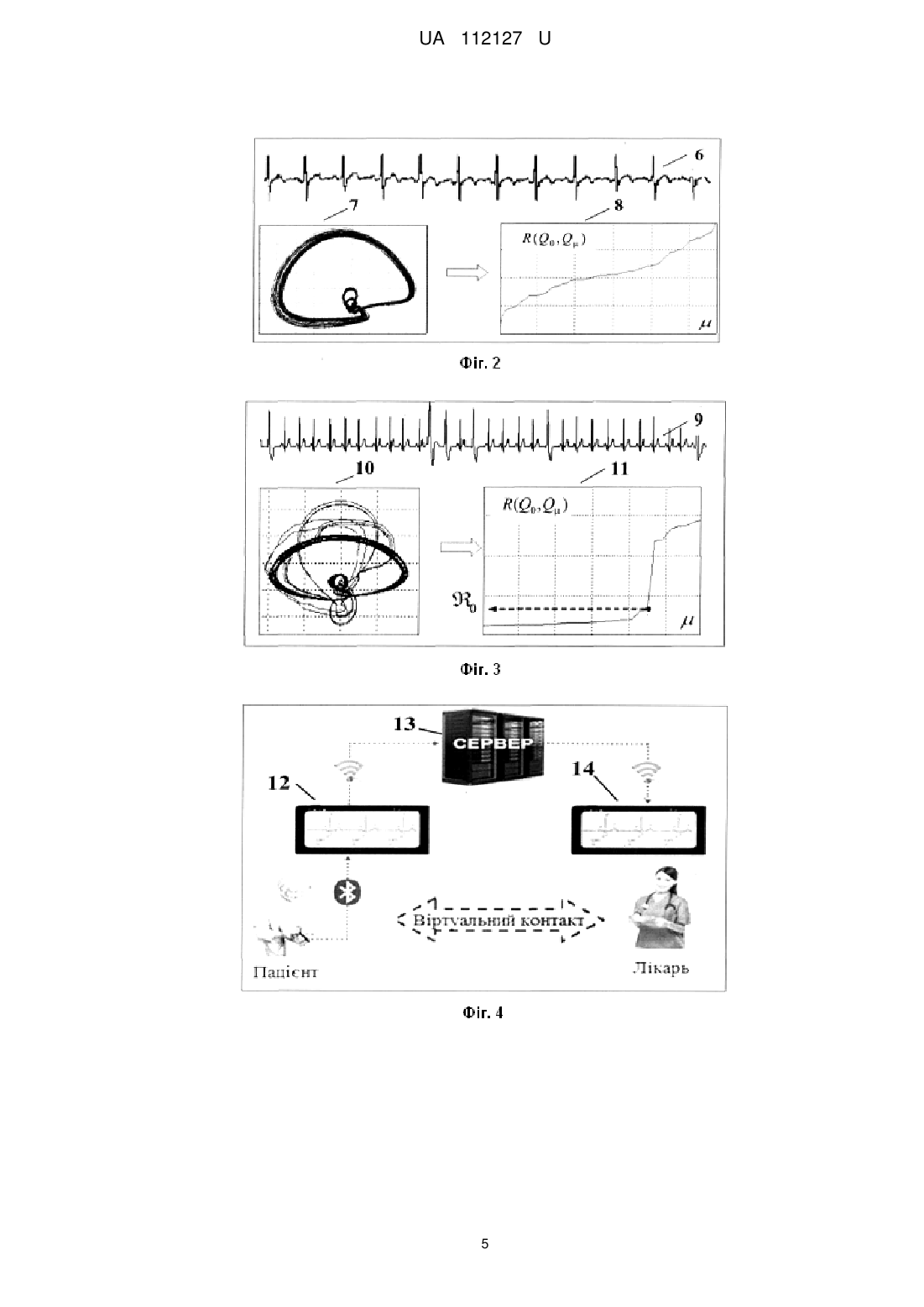 UA 112127 U

6

7

8

$R(Q_0, Q_\mu)$

$\mu$

Фіг. 2

9

10

11

$R(Q_0, Q_\mu)$

$\Re_0$

$\mu$

Фіг. 3

13

СЕРВЕР

12

14

Віртуальний контакт

Пацієнт

Лікарь

Фіг. 4

5